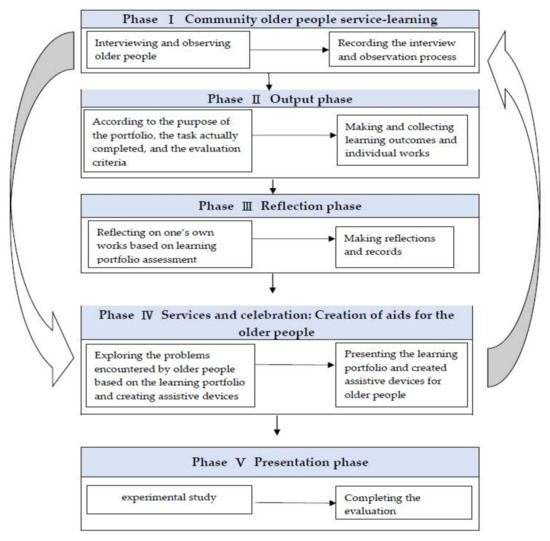 Phase Ⅰ Community older people service-learning

Interviewing and observing older people

Recording the interview and observation process

Phase Ⅱ Output phase

According to the purpose of the portfolio, the task actually completed, and the evaluation criteria

Making and collecting learning outcomes and individual works

Phase Ⅲ Reflection phase

Reflecting on one's own works based on learning portfolio assessment

Making reflections and records

Phase Ⅳ Services and celebration: Creation of aids for the older people

Exploring the problems encountered by older people based on the learning portfolio and creating assistive devices

Presenting the learning portfolio and created assistive devices for older people

Phase Ⅴ Presentation phase

experimental study

Completing the evaluation